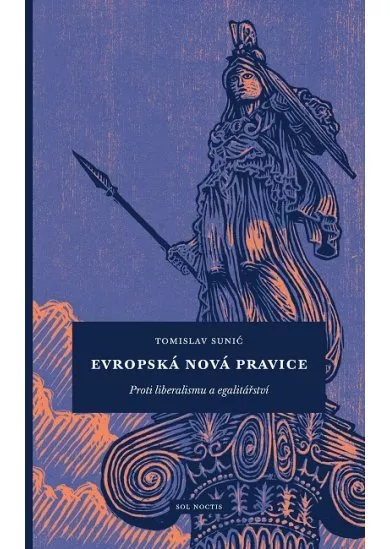 TOMISLAV SUNIĆ

EVROPSKÁ NOVÁ PRAVICE

Proti liberalismu a egalitářství

SOL NOCTIS